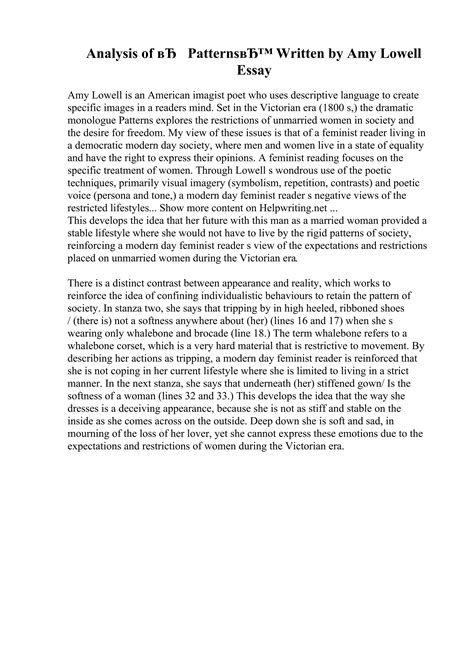 Analysis of вЂ PatternsвЂ™ Written by Amy Lowell Essay

Amy Lowell is an American imagist poet who uses descriptive language to create specific images in a readers mind. Set in the Victorian era (1800 s,) the dramatic monologue Patterns explores the restrictions of unmarried women in society and the desire for freedom. My view of these issues is that of a feminist reader living in a democratic modern day society, where men and women live in a state of equality and have the right to express their opinions. A feminist reading focuses on the specific treatment of women. Through Lowell s wondrous use of the poetic techniques, primarily visual imagery (symbolism, repetition, contrasts) and poetic voice (persona and tone,) a modern day feminist reader s negative views of the restricted lifestyles... Show more content on Helpwriting.net ...
This develops the idea that her future with this man as a married woman provided a stable lifestyle where she would not have to live by the rigid patterns of society, reinforcing a modern day feminist reader s view of the expectations and restrictions placed on unmarried women during the Victorian era.

There is a distinct contrast between appearance and reality, which works to reinforce the idea of confining individualistic behaviours to retain the pattern of society. In stanza two, she says that tripping by in high heeled, ribboned shoes / (there is) not a softness anywhere about (her) (lines 16 and 17) when she s wearing only whalebone and brocade (line 18.) The term whalebone refers to a whalebone corset, which is a very hard material that is restrictive to movement. By describing her actions as tripping, a modern day feminist reader is reinforced that she is not coping in her current lifestyle where she is limited to living in a strict manner. In the next stanza, she says that underneath (her) stiffened gown/ Is the softness of a woman (lines 32 and 33.) This develops the idea that the way she dresses is a deceiving appearance, because she is not as stiff and stable on the inside as she comes across on the outside. Deep down she is soft and sad, in mourning of the loss of her lover, yet she cannot express these emotions due to the expectations and restrictions of women during the Victorian era.